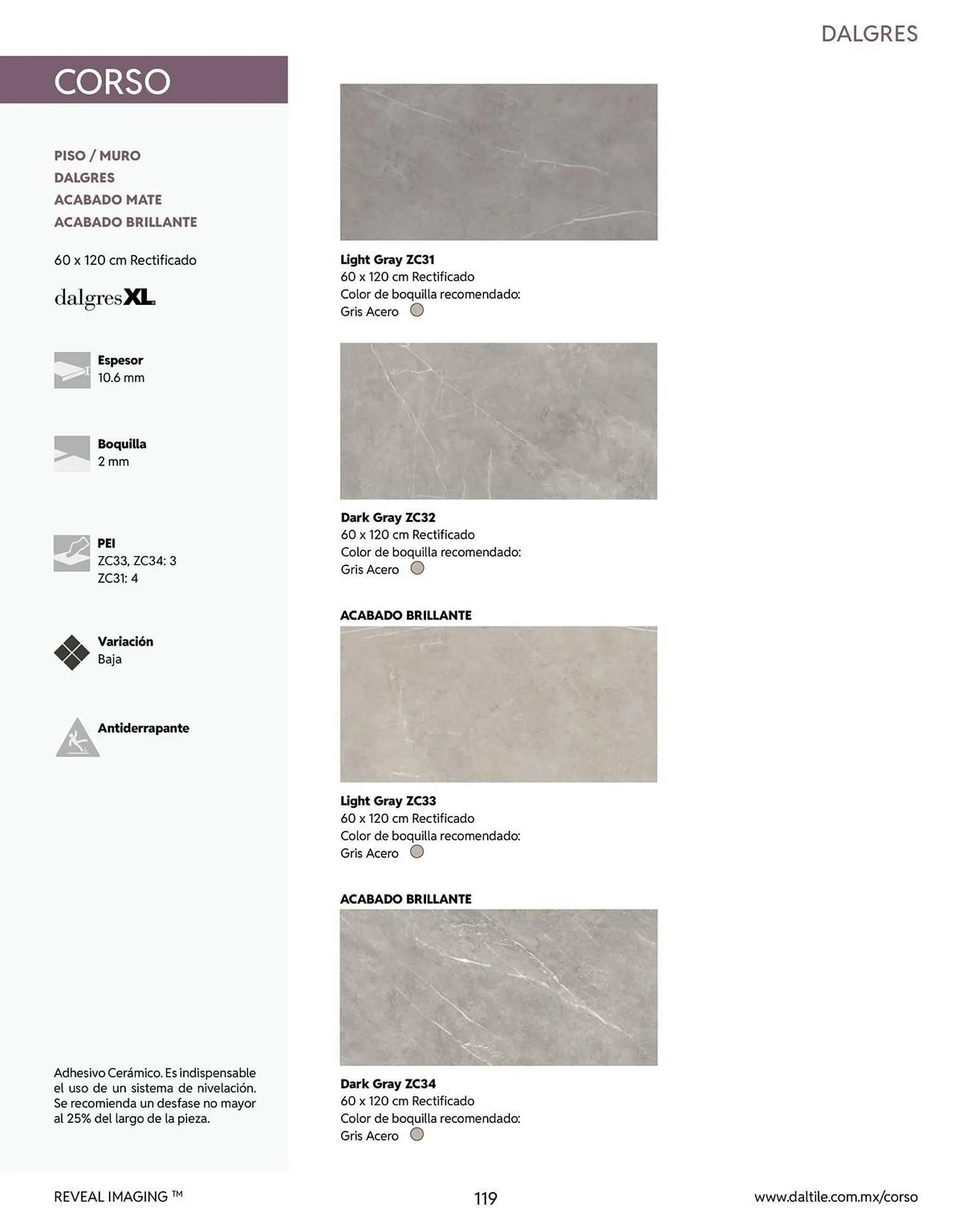 DALGRES

CORSO

PISO / MURO
DALGRES
ACABADO MATE
ACABADO BRILLANTE

60 x 120 cm Rectificado

dalgresXL

Espesor
10.6 mm

Boquilla
2 mm

PEI
ZC33, ZC34: 3
ZC31: 4

Variación
Baja

Antiderrapante

Adhesivo Cerámico. Es indispensable el uso de un sistema de nivelación. Se recomienda un desfase no mayor al 25% del largo de la pieza.

Light Gray ZC31
60 x 120 cm Rectificado
Color de boquilla recomendado:
Gris Acero

Dark Gray ZC32
60 x 120 cm Rectificado
Color de boquilla recomendado:
Gris Acero

ACABADO BRILLANTE

Light Gray ZC33
60 x 120 cm Rectificado
Color de boquilla recomendado:
Gris Acero

ACABADO BRILLANTE

Dark Gray ZC34
60 x 120 cm Rectificado
Color de boquilla recomendado:
Gris Acero

REVEAL IMAGING ™

119

www.daltile.com.mx/corso